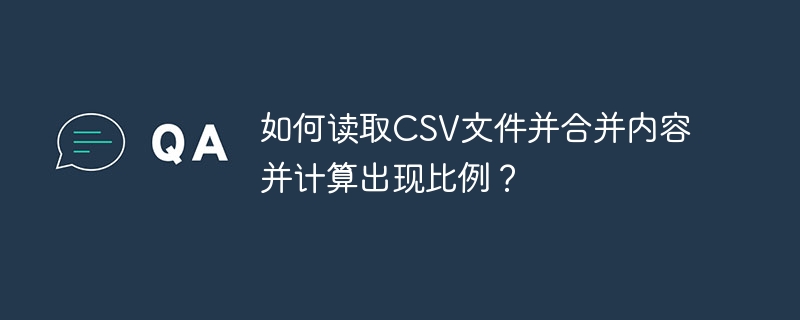 QA

如何读取CSV文件并合并内容并计算出现比例？